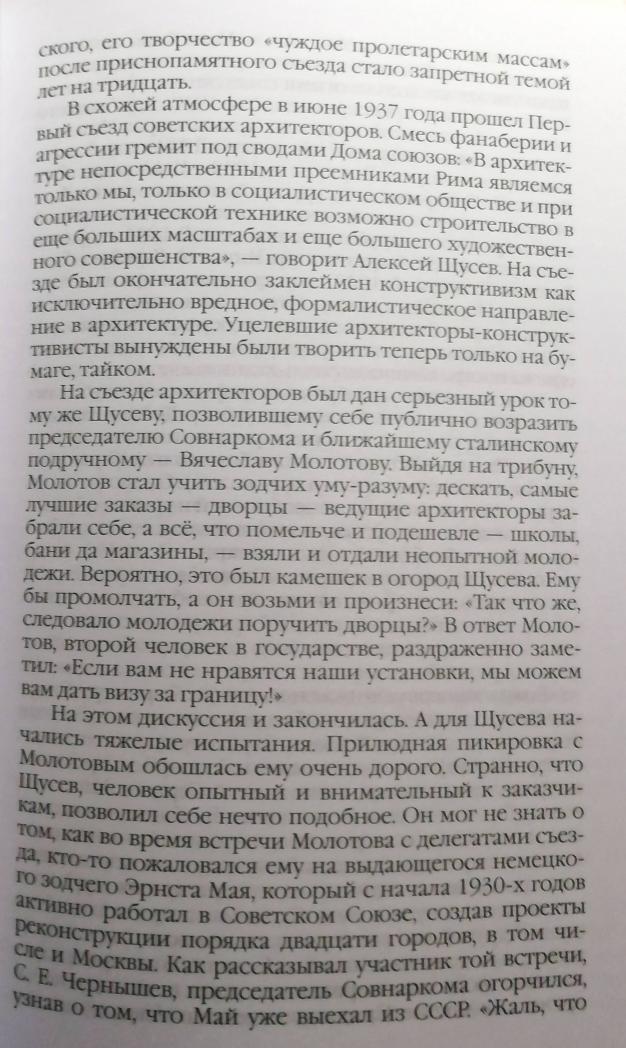 ского, его творчество «чуждое пролетарским массам» после приснопамятного съезда стало запретной темой лет на тридцать.

В схожей атмосфере в июне 1937 года прошел Первый съезд советских архитекторов. Смесь фанаберии и агрессии гремит под сводами Дома союзов: «В архитектуре непосредственными преемниками Рима являемся только мы, только в социалистическом обществе и при социалистической технике возможно строительство в еще больших масштабах и еще большего художественного совершенства», — говорит Алексей Щусев. На съезде был окончательно заклеймен конструктивизм как исключительно вредное, формалистическое направление в архитектуре. Уцелевшие архитекторы-конструктивисты вынуждены были творить теперь только на бумаге, тайком.

На съезде архитекторов был дан серьезный урок тому же Щусеву, позволившему себе публично возразить председателю Совнаркома и ближайшему сталинскому подручному — Вячеславу Молотову. Выйдя на трибуну, Молотов стал учить зодчих уму-разуму: дескать, самые лучшие заказы — дворцы — ведущие архитекторы забрали себе, а всё, что помельче и подешевле — школы, бани да магазины, — взяли и отдали неопытной молодежи. Вероятно, это был камешек в огород Щусева. Ему бы промолчать, а он возьми и произнеси: «Так что же, следовало молодежи поручить дворцы?» В ответ Молотов, второй человек в государстве, раздраженно заметил: «Если вам не нравятся наши установки, мы можем вам дать визу за границу!»

На этом дискуссия и закончилась. А для Щусева начались тяжелые испытания. Прилюдная пикировка с Молотовым обошлась ему очень дорого. Странно, что Щусев, человек опытный и внимательный к заказчикам, позволил себе нечто подобное. Он мог не знать о том, как во время встречи Молотова с делегатами съезда, кто-то пожаловался ему на выдающегося немецкого зодчего Эрнста Мая, который с начала 1930-х годов активно работал в Советском Союзе, создав проекты реконструкции порядка двадцати городов, в том числе и Москвы. Как рассказывал участник той встречи, С. Е. Чернышев, председатель Совнаркома огорчился, узнав о том, что Май уже выехал из СССР. «Жаль, что